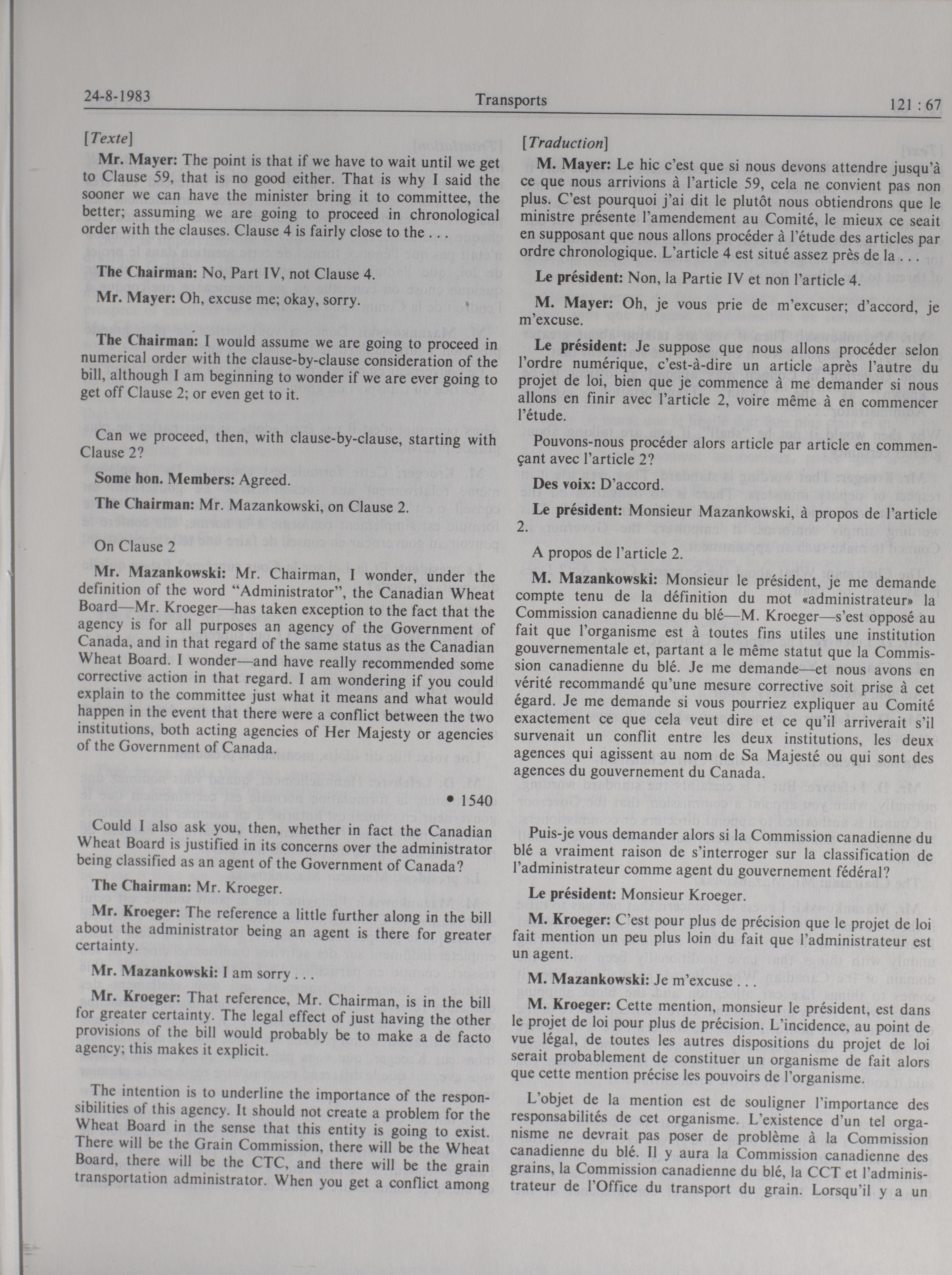 24-8-1983 Transports 121 : 67

[Texte]

Mr. Mayer: The point is that if we have to wait until we get to Clause 59, that is no good either. That is why I said the sooner we can have the minister bring it to committee, the better; assuming we are going to proceed in chronological order with the clauses. Clause 4 is fairly close to the . . .

The Chairman: No, Part IV, not Clause 4.

Mr. Mayer: Oh, excuse me; okay, sorry.

The Chairman: I would assume we are going to proceed in numerical order with the clause-by-clause consideration of the bill, although I am beginning to wonder if we are ever going to get off Clause 2; or even get to it.

Can we proceed, then, with clause-by-clause, starting with Clause 2?

Some hon. Members: Agreed.

The Chairman: Mr. Mazankowski, on Clause 2.

On Clause 2

Mr. Mazankowski: Mr. Chairman, I wonder, under the definition of the word "Administrator", the Canadian Wheat Board—Mr. Kroeger—has taken exception to the fact that the agency is for all purposes an agency of the Government of Canada, and in that regard of the same status as the Canadian Wheat Board. I wonder—and have really recommended some corrective action in that regard. I am wondering if you could explain to the committee just what it means and what would happen in the event that there were a conflict between the two institutions, both acting agencies of Her Majesty or agencies of the Government of Canada.

• 1540

Could I also ask you, then, whether in fact the Canadian Wheat Board is justified in its concerns over the administrator being classified as an agent of the Government of Canada?

The Chairman: Mr. Kroeger.

Mr. Kroeger: The reference a little further along in the bill about the administrator being an agent is there for greater certainty.

Mr. Mazankowski: I am sorry . . .

Mr. Kroeger: That reference, Mr. Chairman, is in the bill for greater certainty. The legal effect of just having the other provisions of the bill would probably be to make a de facto agency; this makes it explicit.

The intention is to underline the importance of the responsibilities of this agency. It should not create a problem for the Wheat Board in the sense that this entity is going to exist. There will be the Grain Commission, there will be the Wheat Board, there will be the CTC, and there will be the grain transportation administrator. When you get a conflict among

[Traduction]

M. Mayer: Le hic c'est que si nous devons attendre jusqu'à ce que nous arrivions à l'article 59, cela ne convient pas non plus. C'est pourquoi j'ai dit le plutôt nous obtiendrons que le ministre présente l'amendement au Comité, le mieux ce seait en supposant que nous allons procéder à l'étude des articles par ordre chronologique. L'article 4 est situé assez près de la . . .

Le président: Non, la Partie IV et non l'article 4.

M. Mayer: Oh, je vous prie de m'excuser; d'accord, je m'excuse.

Le président: Je suppose que nous allons procéder selon l'ordre numérique, c'est-à-dire un article après l'autre du projet de loi, bien que je commence à me demander si nous allons en finir avec l'article 2, voire même à en commencer l'étude.

Pouvons-nous procéder alors article par article en commençant avec l'article 2?

Des voix: D'accord.

Le président: Monsieur Mazankowski, à propos de l'article 2.

A propos de l'article 2.

M. Mazankowski: Monsieur le président, je me demande compte tenu de la définition du mot «administrateur» la Commission canadienne du blé—M. Kroeger—s'est opposé au fait que l'organisme est à toutes fins utiles une institution gouvernementale et, partant a le même statut que la Commission canadienne du blé. Je me demande—et nous avons en vérité recommandé qu'une mesure corrective soit prise à cet égard. Je me demande si vous pourriez expliquer au Comité exactement ce que cela veut dire et ce qu'il arriverait s'il survenait un conflit entre les deux institutions, les deux agences qui agissent au nom de Sa Majesté ou qui sont des agences du gouvernement du Canada.

Puis-je vous demander alors si la Commission canadienne du blé a vraiment raison de s'interroger sur la classification de l'administrateur comme agent du gouvernement fédéral?

Le président: Monsieur Kroeger.

M. Kroeger: C'est pour plus de précision que le projet de loi fait mention un peu plus loin du fait que l'administrateur est un agent.

M. Mazankowski: Je m'excuse . . .

M. Kroeger: Cette mention, monsieur le président, est dans le projet de loi pour plus de précision. L'incidence, au point de vue légal, de toutes les autres dispositions du projet de loi serait probablement de constituer un organisme de fait alors que cette mention précise les pouvoirs de l'organisme.

L'objet de la mention est de souligner l'importance des responsabilités de cet organisme. L'existence d'un tel organisme ne devrait pas poser de problème à la Commission canadienne du blé. Il y aura la Commission canadienne des grains, la Commission canadienne du blé, la CCT et l'administrateur de l'Office du transport du grain. Lorsqu'il y a un